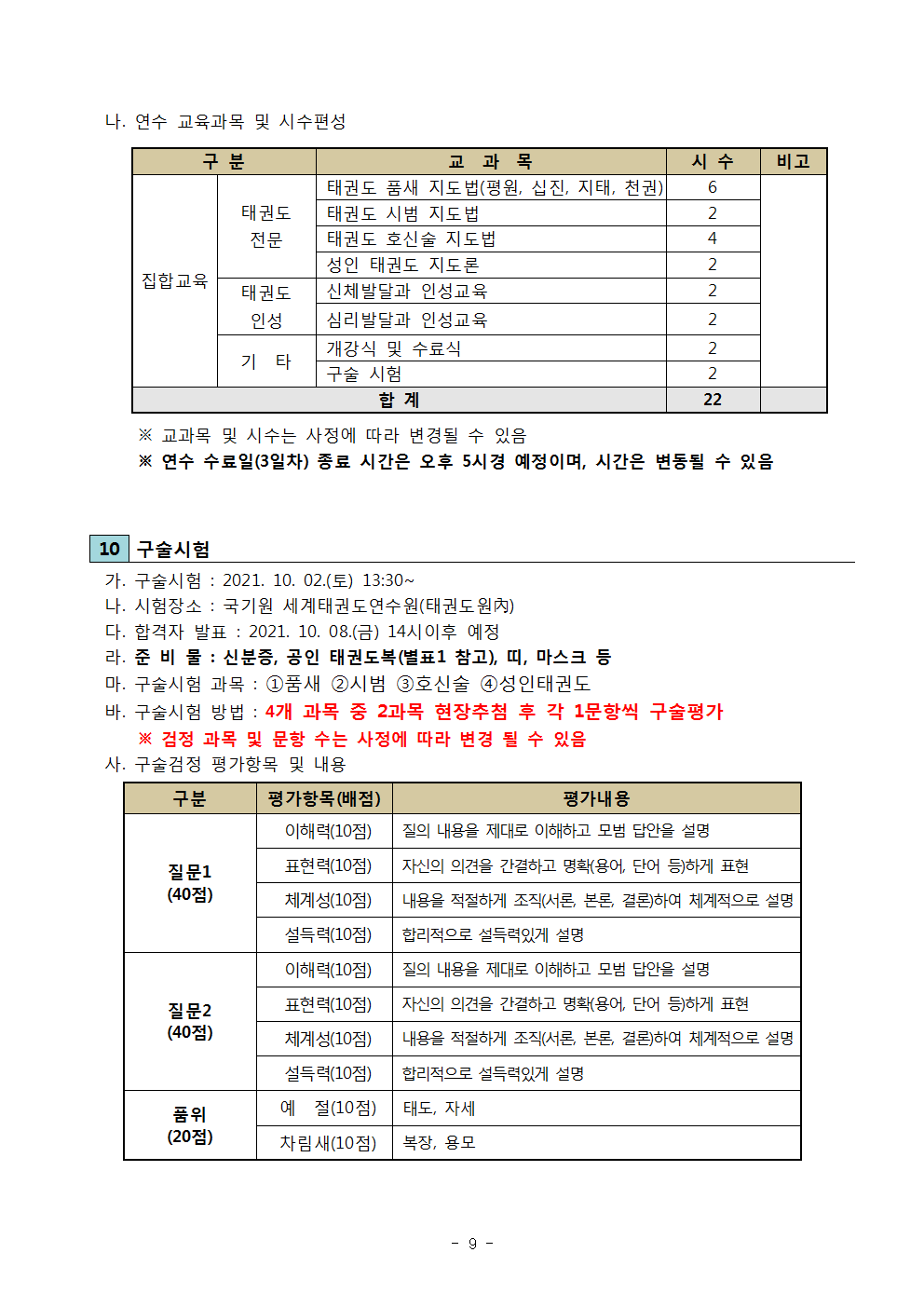 나. 연수 교육과목 및 시수편성

| 구 분 | | 교 과 목 | 시 수 | 비고 |
|---|---|---|---|---|
| 집합교육 | 태권도 전문 | 태권도 품새 지도법(평원, 십진, 지태, 천권) | 6 | |
| | | 태권도 시범 지도법 | 2 | |
| | | 태권도 호신술 지도법 | 4 | |
| | | 성인 태권도 지도론 | 2 | |
| | 태권도 인성 | 신체발달과 인성교육 | 2 | |
| | | 심리발달과 인성교육 | 2 | |
| | 기 타 | 개강식 및 수료식 | 2 | |
| | | 구술 시험 | 2 | |
| 합 계 | | | 22 | |

※ 교과목 및 시수는 사정에 따라 변경될 수 있음
※ 연수 수료일(3일차) 종료 시간은 오후 5시경 예정이며, 시간은 변동될 수 있음

10 구술시험

가. 구술시험 : 2021. 10. 02.(토) 13:30~
나. 시험장소 : 국기원 세계태권도연수원(태권도원內)
다. 합격자 발표 : 2021. 10. 08.(금) 14시이후 예정
라. 준 비 물 : 신분증, 공인 태권도복(별표1 참고), 띠, 마스크 등
마. 구술시험 과목 : ①품새 ②시범 ③호신술 ④성인태권도
바. 구술시험 방법 : 4개 과목 중 2과목 현장추첨 후 각 1문항씩 구술평가
※ 검정 과목 및 문항 수는 사정에 따라 변경 될 수 있음
사. 구술검정 평가항목 및 내용

| 구분 | 평가항목(배점) | 평가내용 |
|---|---|---|
| 질문1 (40점) | 이해력(10점) | 질의 내용을 제대로 이해하고 모범 답안을 설명 |
| | 표현력(10점) | 자신의 의견을 간결하고 명확(용어, 단어 등)하게 표현 |
| | 체계성(10점) | 내용을 적절하게 조직(서론, 본론, 결론)하여 체계적으로 설명 |
| | 설득력(10점) | 합리적으로 설득력있게 설명 |
| 질문2 (40점) | 이해력(10점) | 질의 내용을 제대로 이해하고 모범 답안을 설명 |
| | 표현력(10점) | 자신의 의견을 간결하고 명확(용어, 단어 등)하게 표현 |
| | 체계성(10점) | 내용을 적절하게 조직(서론, 본론, 결론)하여 체계적으로 설명 |
| | 설득력(10점) | 합리적으로 설득력있게 설명 |
| 품위 (20점) | 예 절(10점) | 태도, 자세 |
| | 차림새(10점) | 복장, 용모 |

- 9 -